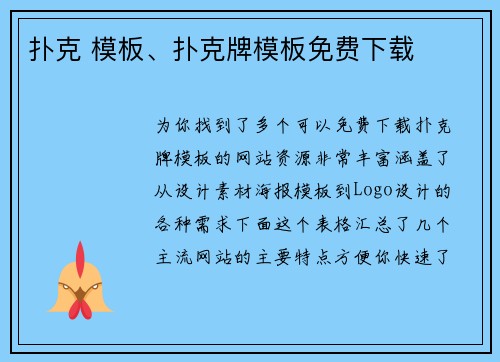 扑克 模板、扑克牌模板免费下载

为你找到了多个可以免费下载扑克牌模板的网站资源非常丰富涵盖了从设计素材海报模板到Logo设计的各种需求下面这个表格汇总了几个主流网站的主要特点方便你快速了